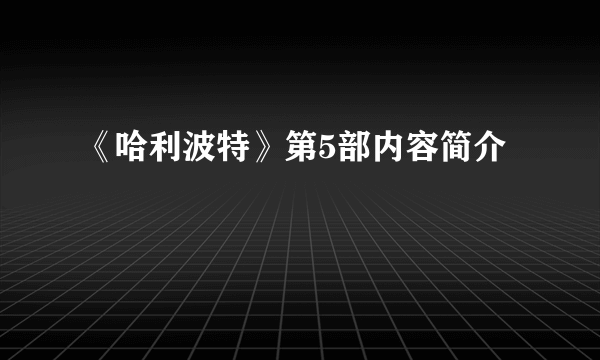 《哈利波特》第5部内容简介